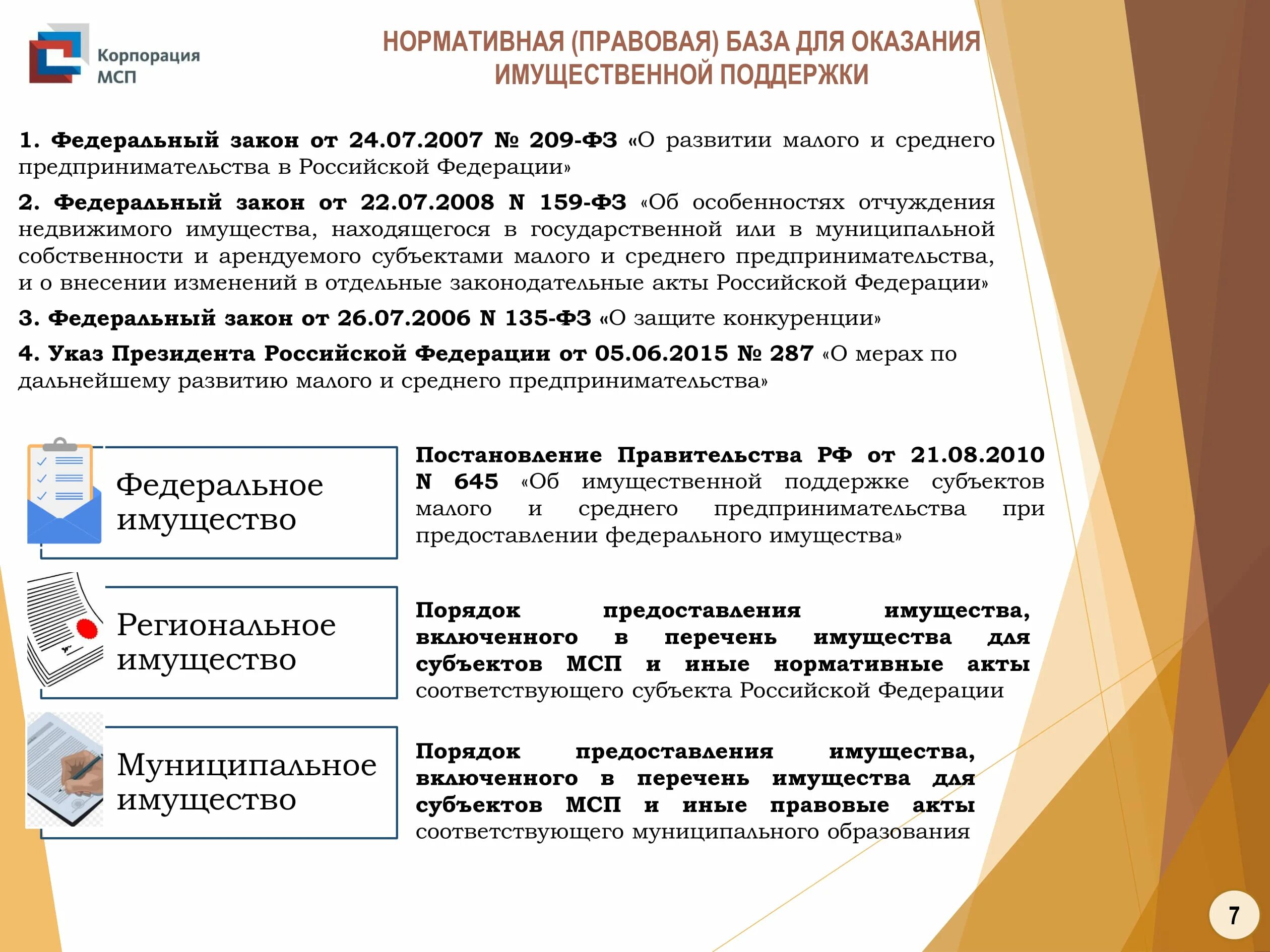 Корпорация МСП

НОРМАТИВНАЯ (ПРАВОВАЯ) БАЗА ДЛЯ ОКАЗАНИЯ ИМУЩЕСТВЕННОЙ ПОДДЕРЖКИ

1. Федеральный закон от 24.07.2007 № 209-ФЗ «О развитии малого и среднего предпринимательства в Российской Федерации»

2. Федеральный закон от 22.07.2008 N 159-ФЗ «Об особенностях отчуждения недвижимого имущества, находящегося в государственной или в муниципальной собственности и арендуемого субъектами малого и среднего предпринимательства, и о внесении изменений в отдельные законодательные акты Российской Федерации»

3. Федеральный закон от 26.07.2006 N 135-ФЗ «О защите конкуренции»

4. Указ Президента Российской Федерации от 05.06.2015 № 287 «О мерах по дальнейшему развитию малого и среднего предпринимательства»

Федеральное имущество

Постановление Правительства РФ от 21.08.2010 N 645 «Об имущественной поддержке субъектов малого и среднего предпринимательства при предоставлении федерального имущества»

Региональное имущество

Порядок предоставления имущества, включенного в перечень имущества для субъектов МСП и иные нормативные акты соответствующего субъекта Российской Федерации

Муниципальное имущество

Порядок предоставления имущества, включенного в перечень имущества для субъектов МСП и иные правовые акты соответствующего муниципального образования

7